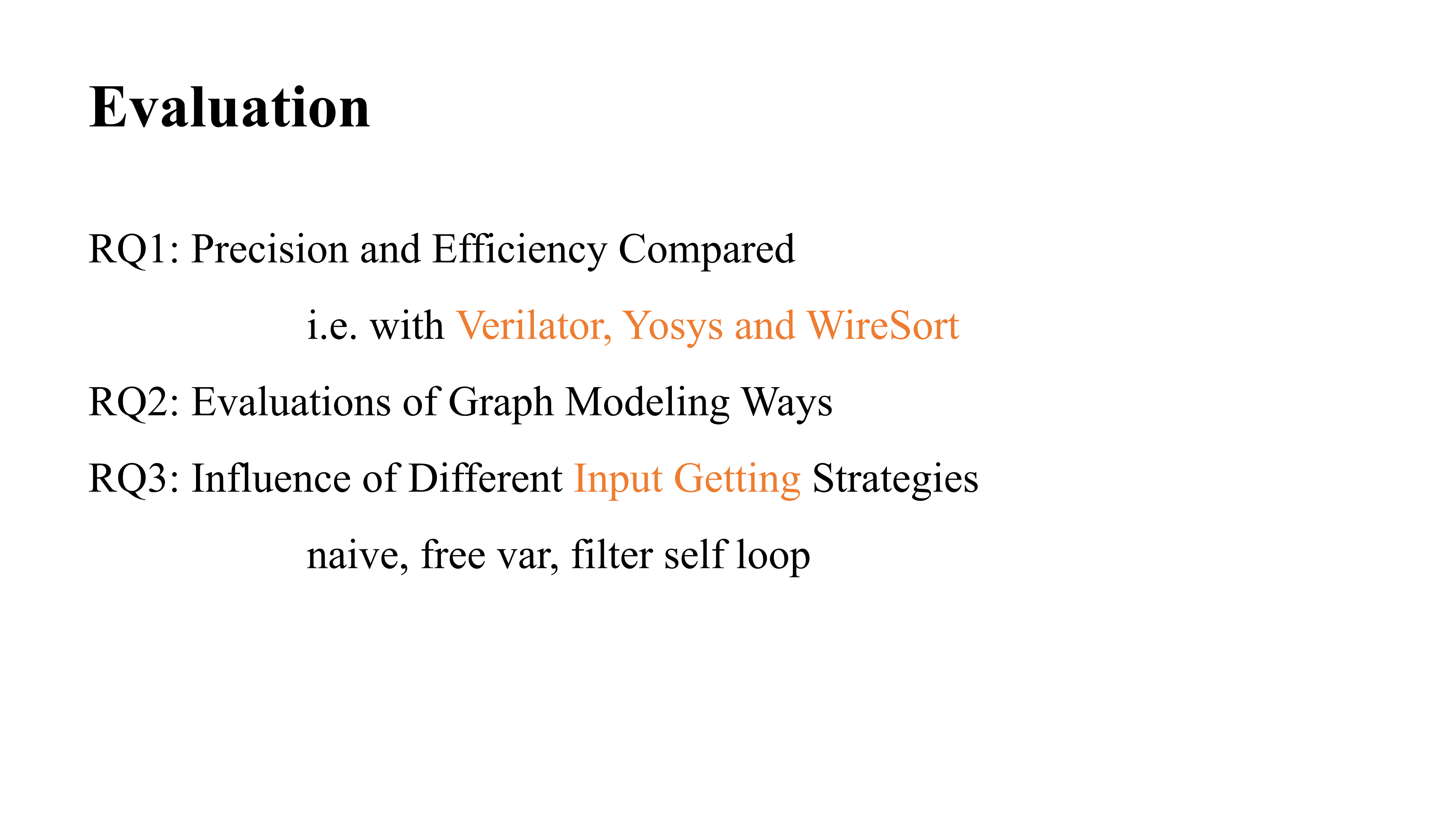 Evaluation

RQ1: Precision and Efficiency Compared

i.e. with Verilator, Yosys and WireSort

RQ2: Evaluations of Graph Modeling Ways

RQ3: Influence of Different Input Getting Strategies

naive, free var, filter self loop